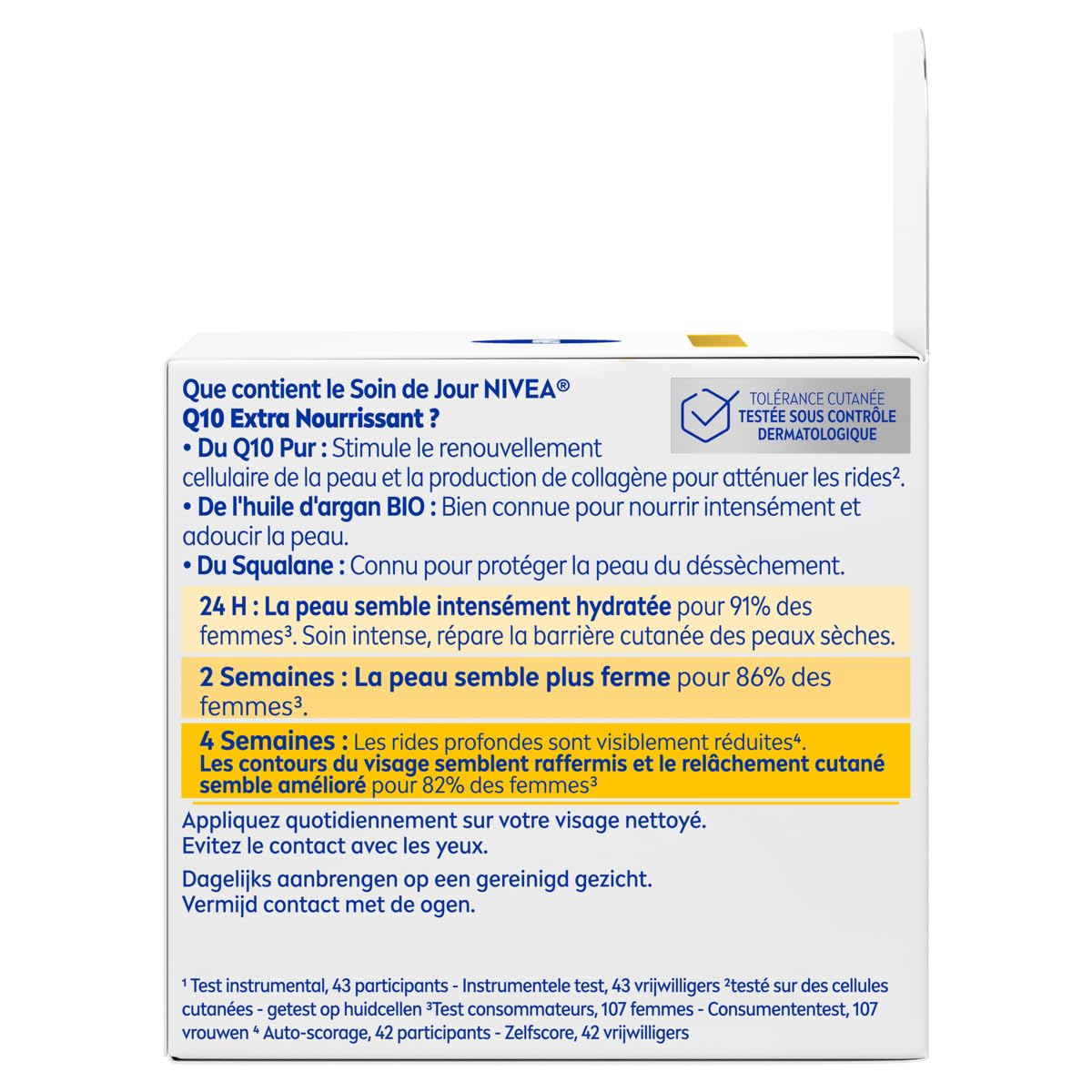 Que contient le Soin de Jour NIVEA® Q10 Extra Nourrissant ?

TOLÉRANCE CUTANÉE TESTÉE SOUS CONTRÔLE DERMATOLOGIQUE

• Du Q10 Pur : Stimule le renouvellement cellulaire de la peau et la production de collagène pour atténuer les rides².

• De l'huile d'argan BIO : Bien connue pour nourrir intensément et adoucir la peau.

• Du Squalane : Connu pour protéger la peau du déssèchement.

24 H : La peau semble intensément hydratée pour 91% des femmes³. Soin intense, répare la barrière cutanée des peaux sèches.

2 Semaines : La peau semble plus ferme pour 86% des femmes³.

4 Semaines : Les rides profondes sont visiblement réduites⁴. Les contours du visage semblent raffermis et le relâchement cutané semble amélioré pour 82% des femmes³

Appliquez quotidiennement sur votre visage nettoyé. Evitez le contact avec les yeux.

Dagelijks aanbrengen op een gereinigd gezicht. Vermijd contact met de ogen.

¹ Test instrumental, 43 participants - Instrumentele test, 43 vrijwilligers ²testé sur des cellules cutanées - getest op huidcellen ³Test consommateurs, 107 femmes - Consumententest, 107 vrouwen ⁴ Auto-scorage, 42 participants - Zelfscore, 42 vrijwilligers